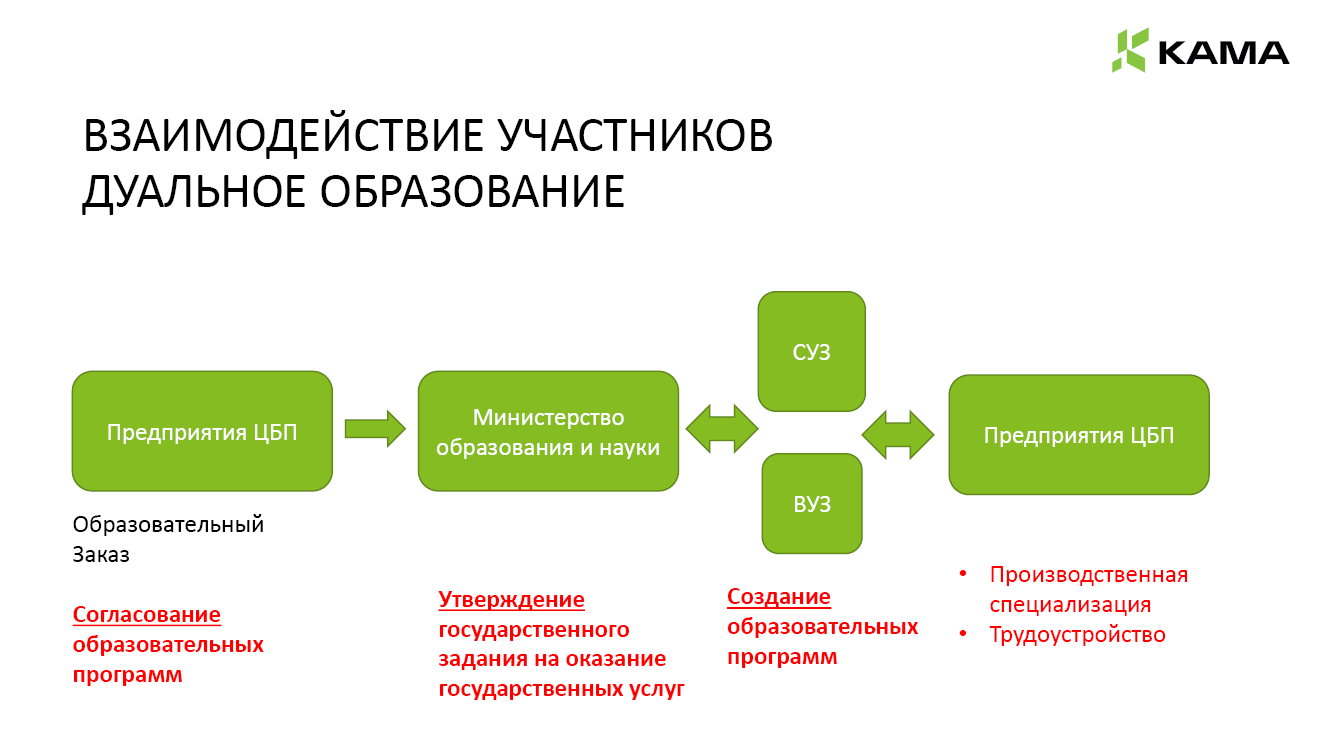 KAMA

ВЗАИМОДЕЙСТВИЕ УЧАСТНИКОВ
ДУАЛЬНОЕ ОБРАЗОВАНИЕ

Предприятия ЦБП

Министерство образования и науки

СУЗ

ВУЗ

Предприятия ЦБП

Образовательный Заказ

Согласование образовательных программ

Утверждение государственного задания на оказание государственных услуг

Создание образовательных программ

• Производственная специализация
• Трудоустройство